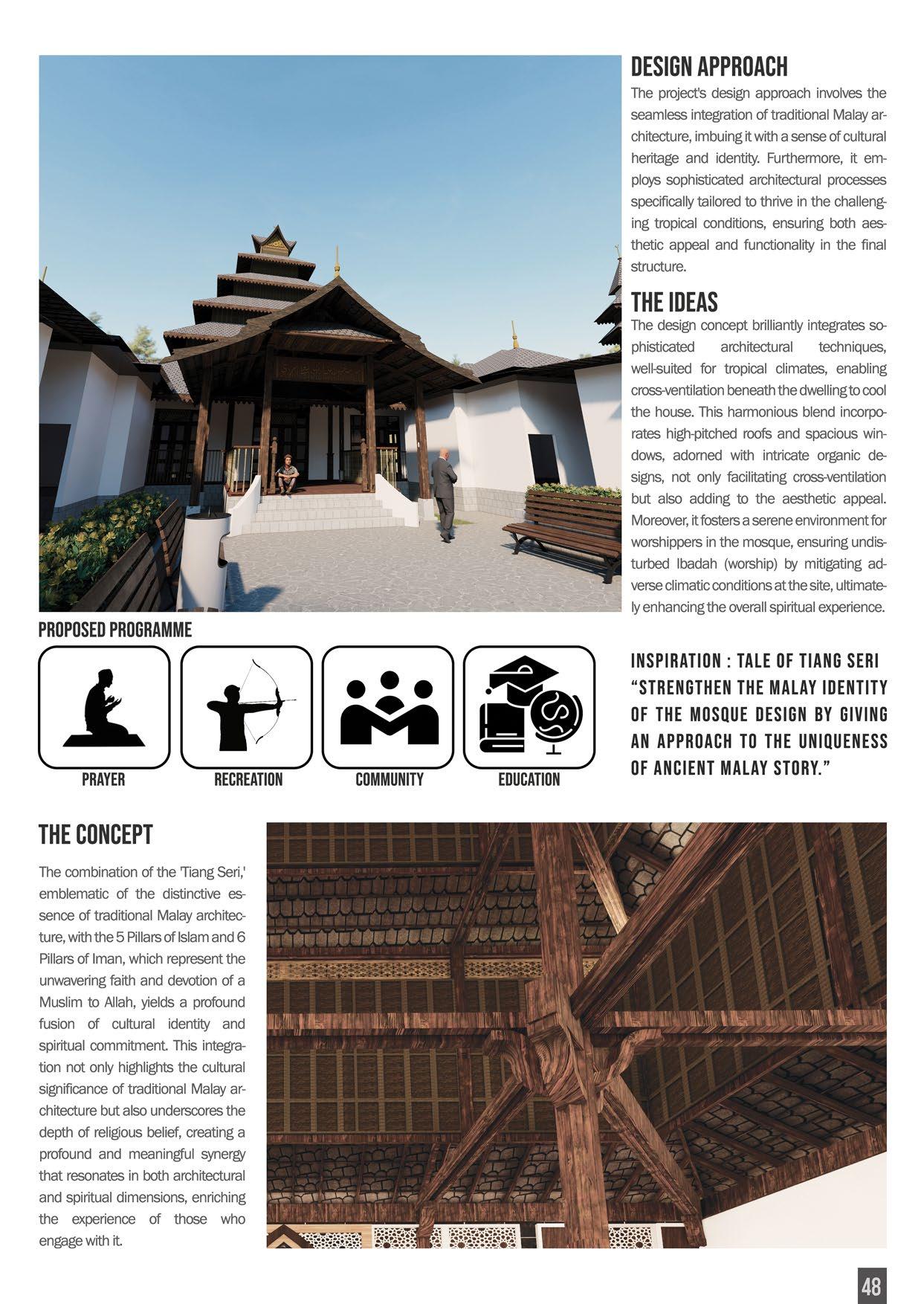 DESIGN APPROACH

The project's design approach involves the seamless integration of traditional Malay architecture, imbuing it with a sense of cultural heritage and identity. Furthermore, it employs sophisticated architectural processes specifically tailored to thrive in the challenging tropical conditions, ensuring both aesthetic appeal and functionality in the final structure.

THE IDEAS

The design concept brilliantly integrates sophisticated architectural techniques, well-suited for tropical climates, enabling cross-ventilation beneath the dwelling to cool the house. This harmonious blend incorporates high-pitched roofs and spacious windows, adorned with intricate organic designs, not only facilitating cross-ventilation but also adding to the aesthetic appeal. Moreover, it fosters a serene environment for worshippers in the mosque, ensuring undisturbed Ibadah (worship) by mitigating adverse climatic conditions at the site, ultimately enhancing the overall spiritual experience.

PROPOSED PROGRAMME

PRAYER

RECREATION

COMMUNITY

EDUCATION

INSPIRATION : TALE OF TIANG SERI
“STRENGTHEN THE MALAY IDENTITY OF THE MOSQUE DESIGN BY GIVING AN APPROACH TO THE UNIQUENESS OF ANCIENT MALAY STORY.”

THE CONCEPT

The combination of the 'Tiang Seri,' emblematic of the distinctive essence of traditional Malay architecture, with the 5 Pillars of Islam and 6 Pillars of Iman, which represent the unwavering faith and devotion of a Muslim to Allah, yields a profound fusion of cultural identity and spiritual commitment. This integration not only highlights the cultural significance of traditional Malay architecture but also underscores the depth of religious belief, creating a profound and meaningful synergy that resonates in both architectural and spiritual dimensions, enriching the experience of those who engage with it.

48